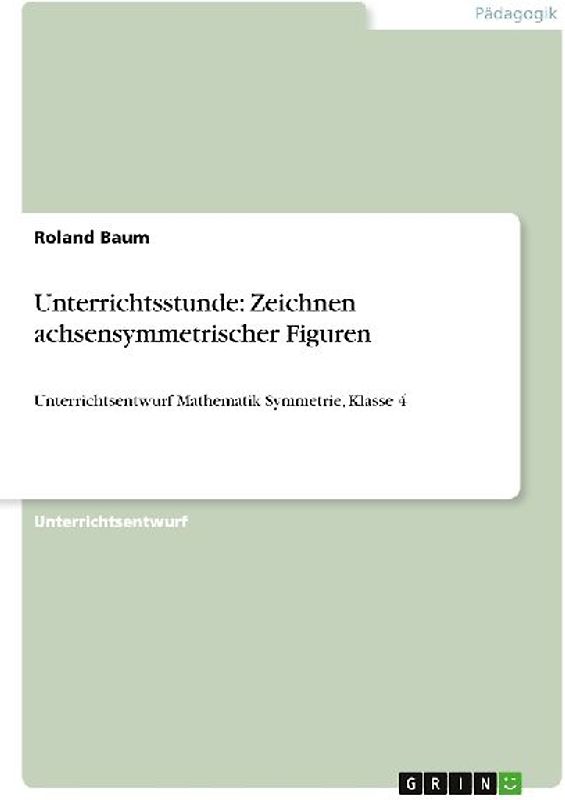 Pädagogik

Roland Baum

Unterrichtsstunde: Zeichnen achsensymmetrischer Figuren

Unterrichtsentwurf Mathematik Symmetrie, Klasse 4

Unterrichtsentwurf

GRIN